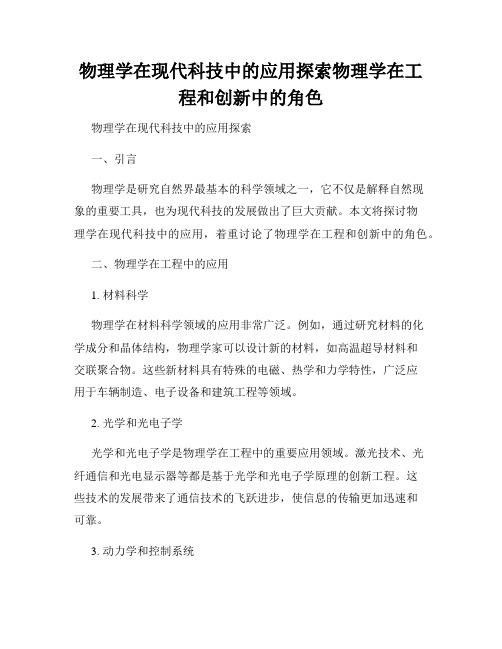 物理学在现代科技中的应用探索物理学在工程和创新中的角色

物理学在现代科技中的应用探索

一、引言

物理学是研究自然界最基本的科学领域之一，它不仅是解释自然现象的重要工具，也为现代科技的发展做出了巨大贡献。本文将探讨物理学在现代科技中的应用，着重讨论了物理学在工程和创新中的角色。

二、物理学在工程中的应用

1. 材料科学

物理学在材料科学领域的应用非常广泛。例如，通过研究材料的化学成分和晶体结构，物理学家可以设计新的材料，如高温超导材料和交联聚合物。这些新材料具有特殊的电磁、热学和力学特性，广泛应用于车辆制造、电子设备和建筑工程等领域。

2. 光学和光电子学

光学和光电子学是物理学在工程中的重要应用领域。激光技术、光纤通信和光电显示器等都是基于光学和光电子学原理的创新工程。这些技术的发展带来了通信技术的飞跃进步，使信息的传输更加迅速和可靠。

3. 动力学和控制系统